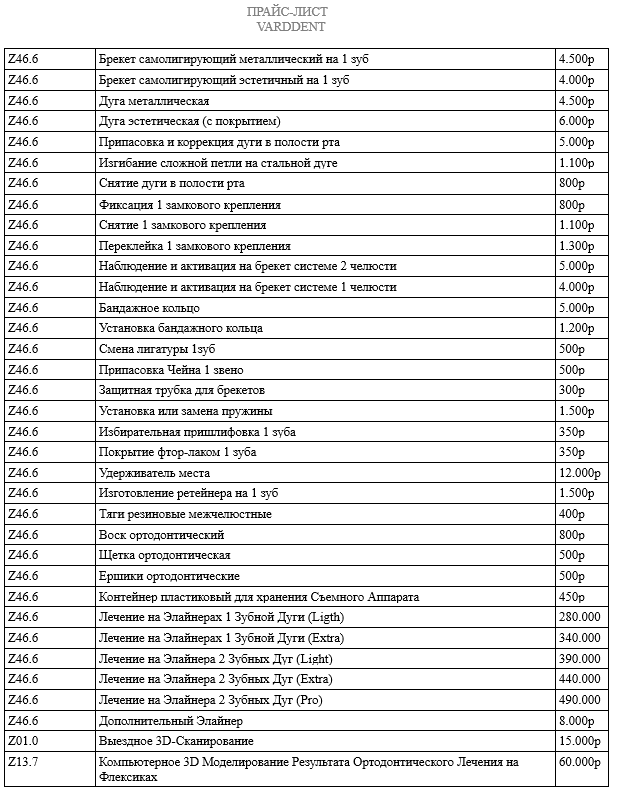 ПРАЙС-ЛИСТ
VARDDENT

| | | |
|---|---|---|
| Z46.6 | Брекет самолигирующий металлический на 1 зуб | 4.500р |
| Z46.6 | Брекет самолигирующий эстетичный на 1 зуб | 4.000р |
| Z46.6 | Дуга металлическая | 4.500р |
| Z46.6 | Дуга эстетическая (с покрытием) | 6.000р |
| Z46.6 | Припасовка и коррекция дуги в полости рта | 5.000р |
| Z46.6 | Изгибание сложной петли на стальной дуге | 1.100р |
| Z46.6 | Снятие дуги в полости рта | 800р |
| Z46.6 | Фиксация 1 замкового крепления | 800р |
| Z46.6 | Снятие 1 замкового крепления | 1.100р |
| Z46.6 | Переклейка 1 замкового крепления | 1.300р |
| Z46.6 | Наблюдение и активация на брекет системе 2 челюсти | 5.000р |
| Z46.6 | Наблюдение и активация на брекет системе 1 челюсти | 4.000р |
| Z46.6 | Бандажное кольцо | 5.000р |
| Z46.6 | Установка бандажного кольца | 1.200р |
| Z46.6 | Смена лигатуры 1зуб | 500р |
| Z46.6 | Припасовка Чейна 1 звено | 500р |
| Z46.6 | Защитная трубка для брекетов | 300р |
| Z46.6 | Установка или замена пружины | 1.500р |
| Z46.6 | Избирательная пришлифовка 1 зуба | 350р |
| Z46.6 | Покрытие фтор-лаком 1 зуба | 350р |
| Z46.6 | Удерживатель места | 12.000р |
| Z46.6 | Изготовление ретейнера на 1 зуб | 1.500р |
| Z46.6 | Тяги резиновые межчелюстные | 400р |
| Z46.6 | Воск ортодонтический | 800р |
| Z46.6 | Щетка ортодонтическая | 500р |
| Z46.6 | Ершики ортодонтические | 500р |
| Z46.6 | Контейнер пластиковый для хранения Съемного Аппарата | 450р |
| Z46.6 | Лечение на Элайнерах 1 Зубной Дуги (Ligth) | 280.000 |
| Z46.6 | Лечение на Элайнерах 1 Зубной Дуги (Extra) | 340.000 |
| Z46.6 | Лечение на Элайнера 2 Зубных Дуг (Light) | 390.000 |
| Z46.6 | Лечение на Элайнера 2 Зубных Дуг (Extra) | 440.000 |
| Z46.6 | Лечение на Элайнера 2 Зубных Дуг (Pro) | 490.000 |
| Z46.6 | Дополнительный Элайнер | 8.000р |
| Z01.0 | Выездное 3D-Сканирование | 15.000р |
| Z13.7 | Компьютерное 3D Моделирование Результата Ортодонтического Лечения на Флексиках | 60.000р |